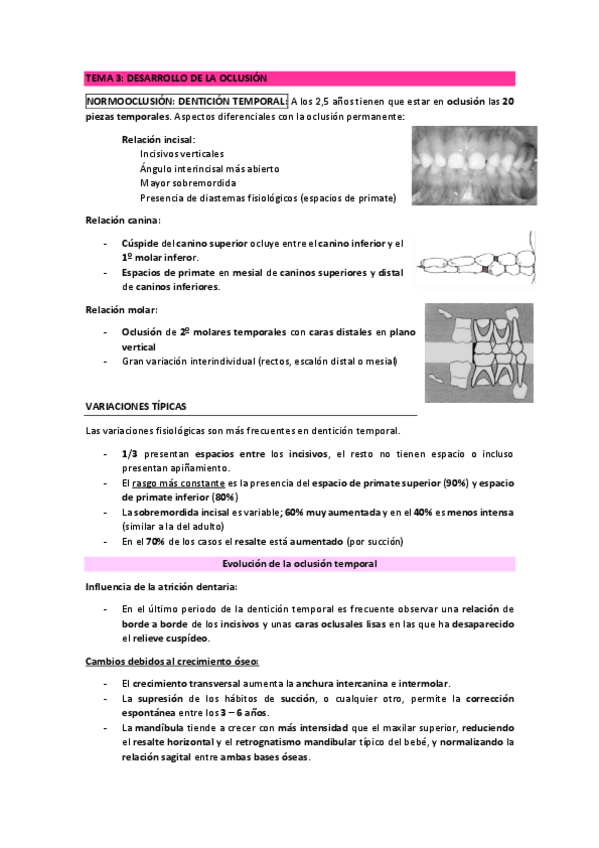 TEMA 3: DESARROLLO DE LA OCLUSIÓN

NORMOOCLUSIÓN: DENTICIÓN TEMPORAL: A los 2,5 años tienen que estar en oclusión las 20 piezas temporales. Aspectos diferenciales con la oclusión permanente:

Relación incisal:
Incisivos verticales
Ángulo interincisal más abierto
Mayor sobremordida
Presencia de diastemas fisiológicos (espacios de primate)

Relación canina:

- Cúspide del canino superior ocluye entre el canino inferior y el 1º molar inferor.
- Espacios de primate en mesial de caninos superiores y distal de caninos inferiores.

Relación molar:

- Oclusión de 2º molares temporales con caras distales en plano vertical
- Gran variación interindividual (rectos, escalón distal o mesial)

VARIACIONES TÍPICAS

Las variaciones fisiológicas son más frecuentes en dentición temporal.

- 1/3 presentan espacios entre los incisivos, el resto no tienen espacio o incluso presentan apiñamiento.
- El rasgo más constante es la presencia del espacio de primate superior (90%) y espacio de primate inferior (80%)
- La sobremordida incisal es variable; 60% muy aumentada y en el 40% es menos intensa (similar a la del adulto)
- En el 70% de los casos el resalte está aumentado (por succión)

Evolución de la oclusión temporal

Influencia de la atrición dentaria:

- En el último periodo de la dentición temporal es frecuente observar una relación de borde a borde de los incisivos y unas caras oclusales lisas en las que ha desaparecido el relieve cuspídeo.

Cambios debidos al crecimiento óseo:

- El crecimiento transversal aumenta la anchura intercanina e intermolar.
- La supresión de los hábitos de succión, o cualquier otro, permite la corrección espontánea entre los 3 – 6 años.
- La mandíbula tiende a crecer con más intensidad que el maxilar superior, reduciendo el resalte horizontal y el retrognatismo mandibular típico del bebé, y normalizando la relación sagital entre ambas bases óseas.